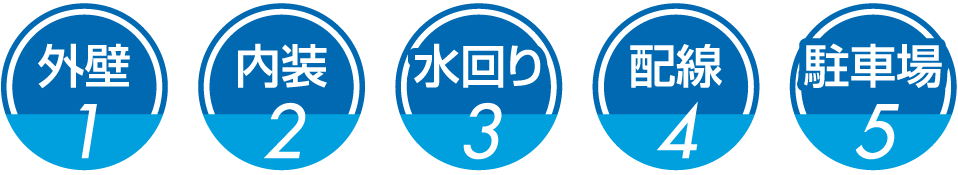 外壁
1

内装
2

水回り
3

配線
4

駐車場
5